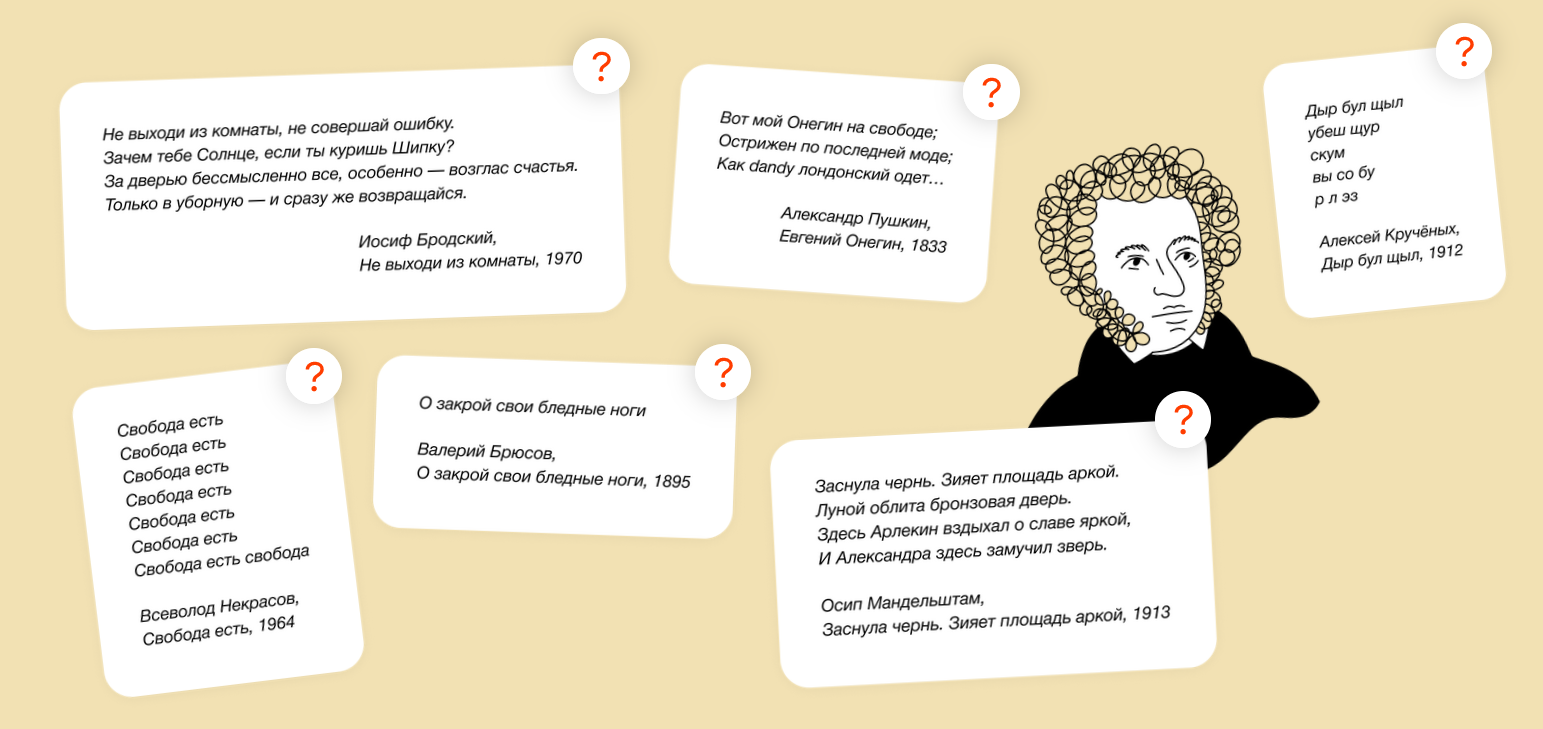 ?

Не выходи из комнаты, не совершай ошибку.
Зачем тебе Солнце, если ты куришь Шипку?
За дверью бессмысленно все, особенно — возглас счастья.
Только в уборную — и сразу же возвращайся.

Иосиф Бродский,
Не выходи из комнаты, 1970

?

Вот мой Онегин на свободе;
Острижен по последней моде;
Как dandy лондонский одет…

Александр Пушкин,
Евгений Онегин, 1833

?

Дыр бул щыл
убеш щур
скум
вы со бу
р л эз

Алексей Кручёных,
Дыр бул щыл, 1912

?

Свобода есть
Свобода есть
Свобода есть
Свобода есть
Свобода есть
Свобода есть
Свобода есть свобода

Всеволод Некрасов,
Свобода есть, 1964

?

О закрой свои бледные ноги

Валерий Брюсов,
О закрой свои бледные ноги, 1895

?

Заснула чернь. Зияет площадь аркой.
Луной облита бронзовая дверь.
Здесь Арлекин вздыхал о славе яркой,
И Александра здесь замучил зверь.

Осип Мандельштам,
Заснула чернь. Зияет площадь аркой, 1913